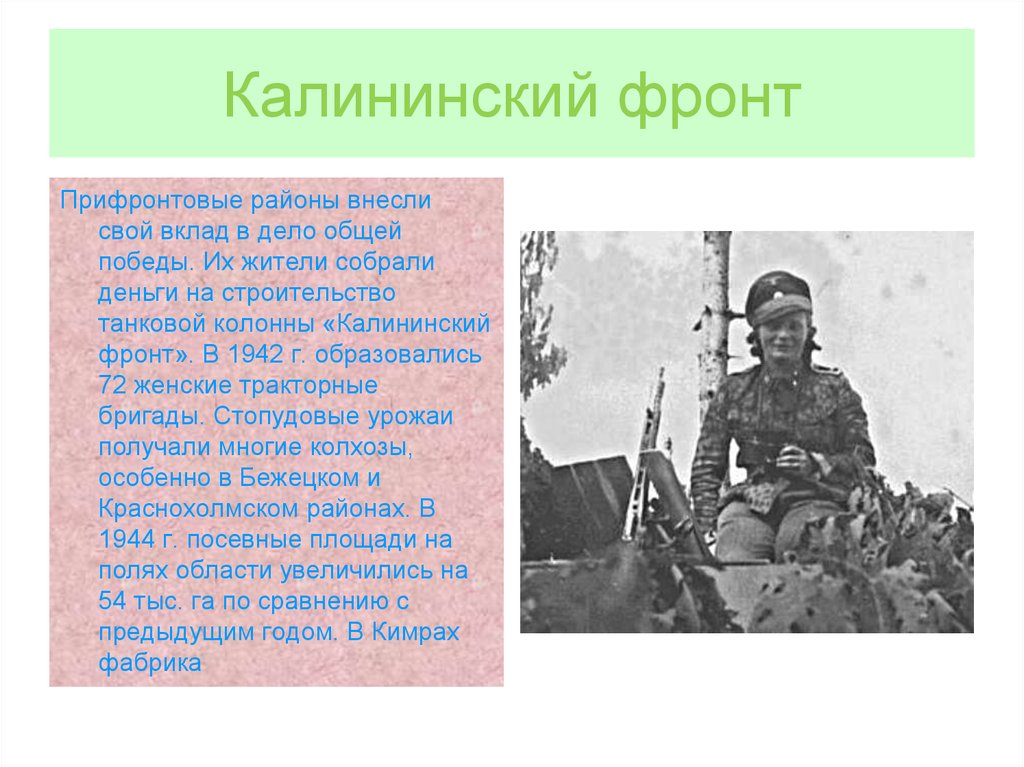 Калининский фронт

Прифронтовые районы внесли свой вклад в дело общей победы. Их жители собрали деньги на строительство танковой колонны «Калининский фронт». В 1942 г. образовались 72 женские тракторные бригады. Стопудовые урожаи получали многие колхозы, особенно в Бежецком и Краснохолмском районах. В 1944 г. посевные площади на полях области увеличились на 54 тыс. га по сравнению с предыдущим годом. В Кимрах фабрика